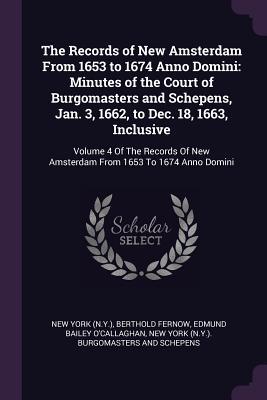 The Records of New Amsterdam From 1653 to 1674 Anno Domini: Minutes of the Court of Burgomasters and Schepens, Jan. 3, 1662, to Dec. 18, 1663, Inclusive

Volume 4 Of The Records Of New Amsterdam From 1653 To 1674 Anno Domini

Scholar SELECT

NEW YORK (N.Y.), BERTHOLD FERNOW, EDMUND BAILEY O'CALLAGHAN, NEW YORK (N.Y.). BURGOMASTERS AND SCHEPENS